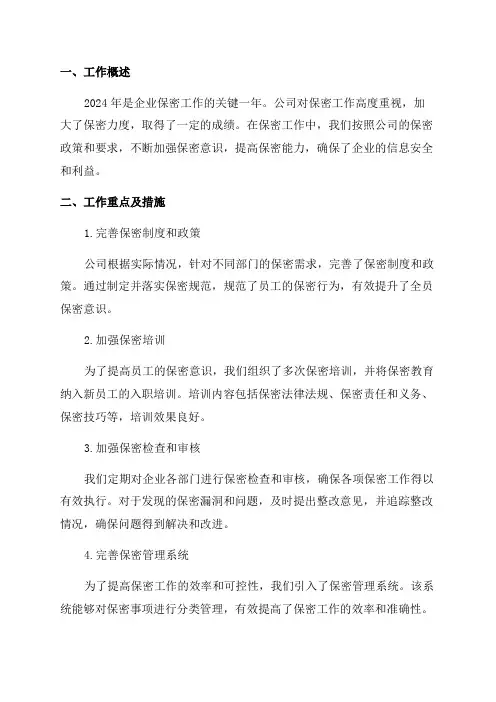 一、工作概述

2024年是企业保密工作的关键一年。公司对保密工作高度重视，加大了保密力度，取得了一定的成绩。在保密工作中，我们按照公司的保密政策和要求，不断加强保密意识，提高保密能力，确保了企业的信息安全和利益。

二、工作重点及措施

1.完善保密制度和政策

公司根据实际情况，针对不同部门的保密需求，完善了保密制度和政策。通过制定并落实保密规范，规范了员工的保密行为，有效提升了全员保密意识。

2.加强保密培训

为了提高员工的保密意识，我们组织了多次保密培训，并将保密教育纳入新员工的入职培训。培训内容包括保密法律法规、保密责任和义务、保密技巧等，培训效果良好。

3.加强保密检查和审核

我们定期对企业各部门进行保密检查和审核，确保各项保密工作得以有效执行。对于发现的保密漏洞和问题，及时提出整改意见，并追踪整改情况，确保问题得到解决和改进。

4.完善保密管理系统

为了提高保密工作的效率和可控性，我们引入了保密管理系统。该系统能够对保密事项进行分类管理，有效提高了保密工作的效率和准确性。